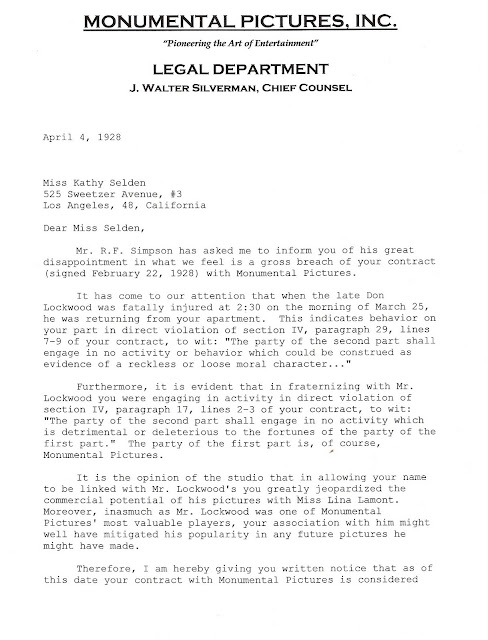 MONUMENTAL PICTURES, INC.

"Pioneering the Art of Entertainment"

LEGAL DEPARTMENT

J. WALTER SILVERMAN, CHIEF COUNSEL

April 4, 1928

Miss Kathy Selden
525 Sweetzer Avenue, #3
Los Angeles, 48, California

Dear Miss Selden,

Mr. R.F. Simpson has asked me to inform you of his great disappointment in what we feel is a gross breach of your contract (signed February 22, 1928) with Monumental Pictures.

It has come to our attention that when the late Don Lockwood was fatally injured at 2:30 on the morning of March 25, he was returning from your apartment. This indicates behavior on your part in direct violation of section IV, paragraph 29, lines 7-9 of your contract, to wit: "The party of the second part shall engage in no activity or behavior which could be construed as evidence of a reckless or loose moral character..."

Furthermore, it is evident that in fraternizing with Mr. Lockwood you were engaging in activity in direct violation of section IV, paragraph 17, lines 2-3 of your contract, to wit: "The party of the second part shall engage in no activity which is detrimental or deleterious to the fortunes of the party of the first part." The party of the first part is, of course, Monumental Pictures.

It is the opinion of the studio that in allowing your name to be linked with Mr. Lockwood's you greatly jeopardized the commercial potential of his pictures with Miss Lina Lamont. Moreover, inasmuch as Mr. Lockwood was one of Monumental Pictures' most valuable players, your association with him might well have mitigated his popularity in any future pictures he might have made.

Therefore, I am hereby giving you written notice that as of this date your contract with Monumental Pictures is considered